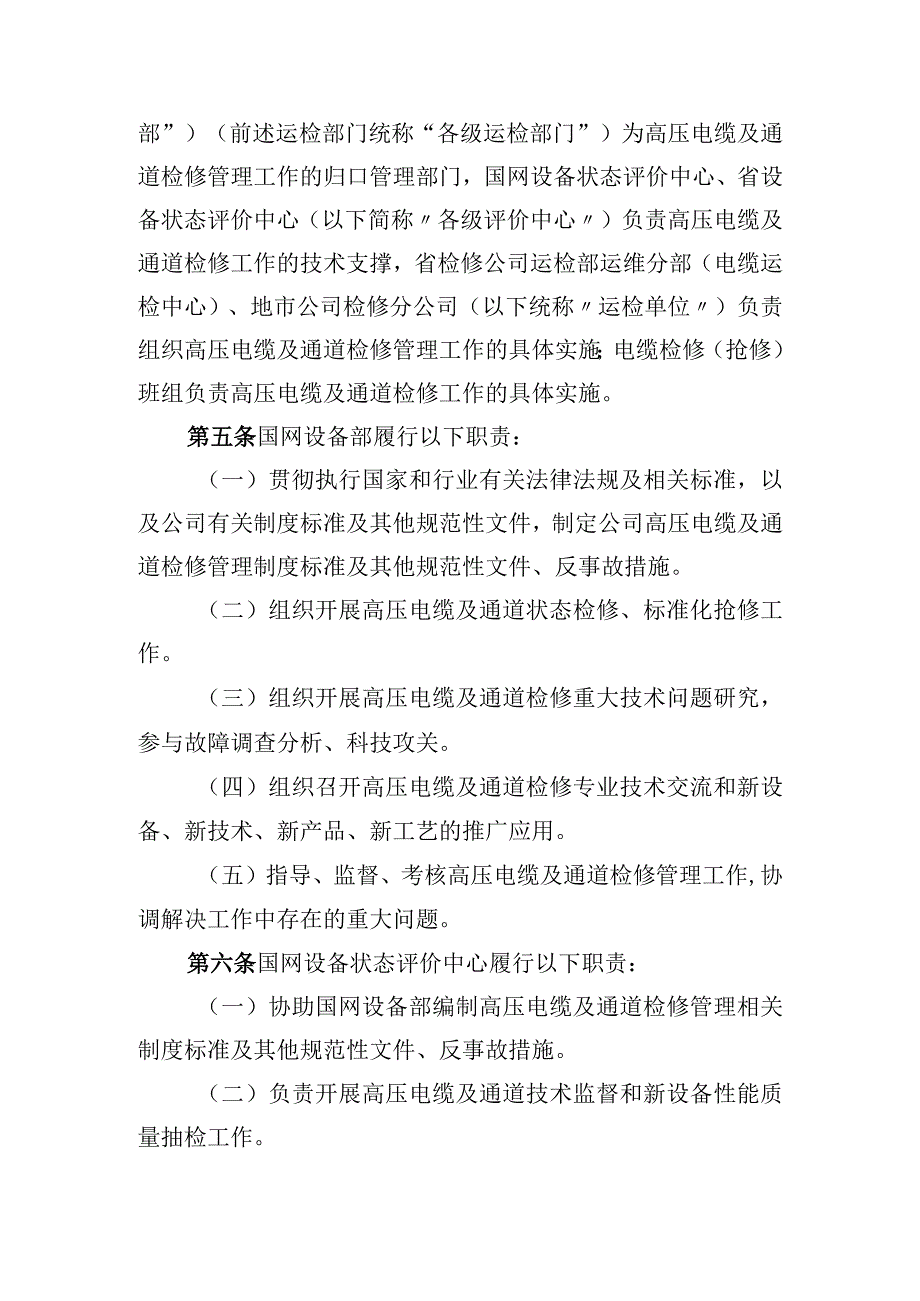 部”）（前述运检部门统称“各级运检部门”）为高压电缆及通道检修管理工作的归口管理部门，国网设备状态评价中心、省设备状态评价中心（以下简称〃各级评价中心〃）负责高压电缆及通道检修工作的技术支撑，省检修公司运检部运维分部（电缆运检中心）、地市公司检修分公司（以下统称〃运检单位〃）负责组织高压电缆及通道检修管理工作的具体实施;电缆检修（抢修）班组负责高压电缆及通道检修工作的具体实施。

第五条国网设备部履行以下职责：

（一）贯彻执行国家和行业有关法律法规及相关标准，以及公司有关制度标准及其他规范性文件，制定公司高压电缆及通道检修管理制度标准及其他规范性文件、反事故措施。

（二）组织开展高压电缆及通道状态检修、标准化抢修工作。

（三）组织开展高压电缆及通道检修重大技术问题研究，参与故障调查分析、科技攻关。

（四）组织召开高压电缆及通道检修专业技术交流和新设备、新技术、新产品、新工艺的推广应用。

（五）指导、监督、考核高压电缆及通道检修管理工作,协调解决工作中存在的重大问题。

第六条国网设备状态评价中心履行以下职责：

（一）协助国网设备部编制高压电缆及通道检修管理相关制度标准及其他规范性文件、反事故措施。

（二）负责开展高压电缆及通道技术监督和新设备性能质量抽检工作。